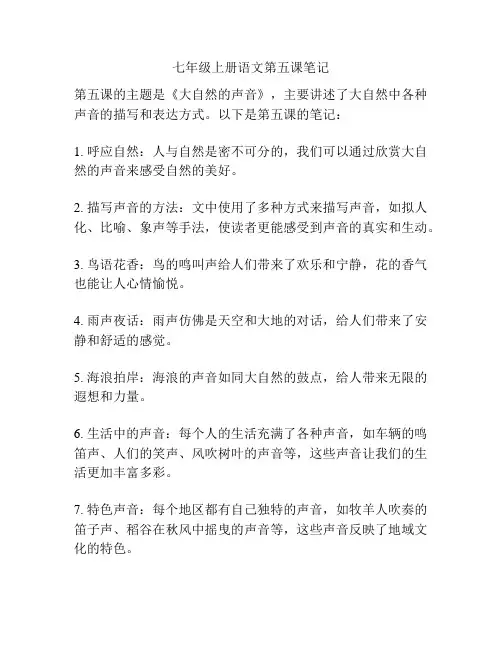 七年级上册语文第五课笔记

第五课的主题是《大自然的声音》，主要讲述了大自然中各种声音的描写和表达方式。以下是第五课的笔记：

1. 呼应自然：人与自然是密不可分的，我们可以通过欣赏大自然的声音来感受自然的美好。

2. 描写声音的方法：文中使用了多种方式来描写声音，如拟人化、比喻、象声等手法，使读者更能感受到声音的真实和生动。

3. 鸟语花香：鸟的鸣叫声给人们带来了欢乐和宁静，花的香气也能让人心情愉悦。

4. 雨声夜话：雨声仿佛是天空和大地的对话，给人们带来了安静和舒适的感觉。

5. 海浪拍岸：海浪的声音如同大自然的鼓点，给人带来无限的遐想和力量。

6. 生活中的声音：每个人的生活充满了各种声音，如车辆的鸣笛声、人们的笑声、风吹树叶的声音等，这些声音让我们的生活更加丰富多彩。

7. 特色声音：每个地区都有自己独特的声音，如牧羊人吹奏的笛子声、稻谷在秋风中摇曳的声音等，这些声音反映了地域文化的特色。